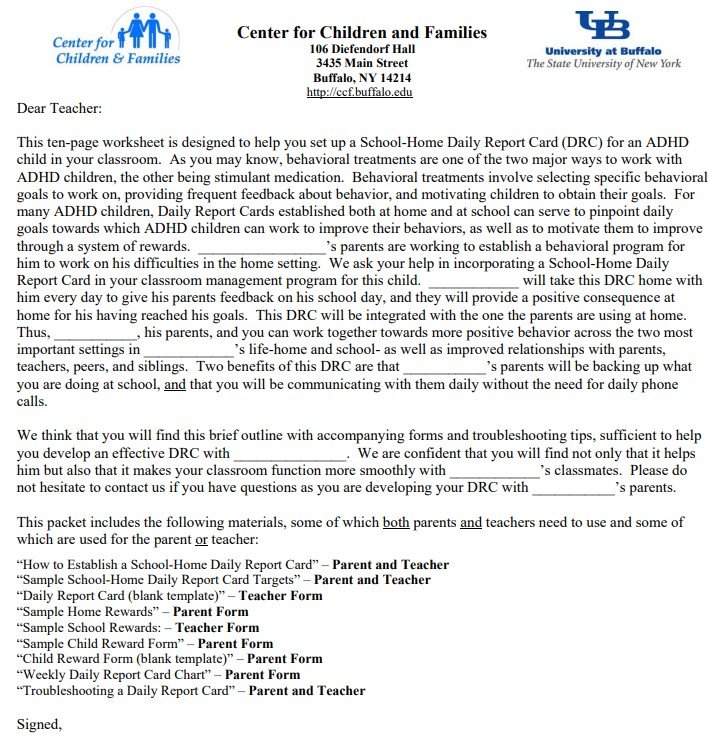 Center for Children & Families

Center for Children and Families
106 Diefendorf Hall
3435 Main Street
Buffalo, NY 14214
http://ccf.buffalo.edu

UB
University at Buffalo
The State University of New York

Dear Teacher:

This ten-page worksheet is designed to help you set up a School-Home Daily Report Card (DRC) for an ADHD child in your classroom. As you may know, behavioral treatments are one of the two major ways to work with ADHD children, the other being stimulant medication. Behavioral treatments involve selecting specific behavioral goals to work on, providing frequent feedback about behavior, and motivating children to obtain their goals. For many ADHD children, Daily Report Cards established both at home and at school can serve to pinpoint daily goals towards which ADHD children can work to improve their behaviors, as well as to motivate them to improve through a system of rewards. ____'s parents are working to establish a behavioral program for him to work on his difficulties in the home setting. We ask your help in incorporating a School-Home Daily Report Card in your classroom management program for this child. ____ will take this DRC home with him every day to give his parents feedback on his school day, and they will provide a positive consequence at home for his having reached his goals. This DRC will be integrated with the one the parents are using at home. Thus, ____, his parents, and you can work together towards more positive behavior across the two most important settings in ____'s life-home and school- as well as improved relationships with parents, teachers, peers, and siblings. Two benefits of this DRC are that ____'s parents will be backing up what you are doing at school, and that you will be communicating with them daily without the need for daily phone calls.

We think that you will find this brief outline with accompanying forms and troubleshooting tips, sufficient to help you develop an effective DRC with ____. We are confident that you will find not only that it helps him but also that it makes your classroom function more smoothly with ____'s classmates. Please do not hesitate to contact us if you have questions as you are developing your DRC with ____'s parents.

This packet includes the following materials, some of which both parents and teachers need to use and some of which are used for the parent or teacher:

"How to Establish a School-Home Daily Report Card" – Parent and Teacher
"Sample School-Home Daily Report Card Targets" – Parent and Teacher
"Daily Report Card (blank template)" – Teacher Form
"Sample Home Rewards" – Parent Form
"Sample School Rewards: – Teacher Form
"Sample Child Reward Form" – Parent Form
"Child Reward Form (blank template)" – Parent Form
"Weekly Daily Report Card Chart" – Parent Form
"Troubleshooting a Daily Report Card" – Parent and Teacher

Signed,